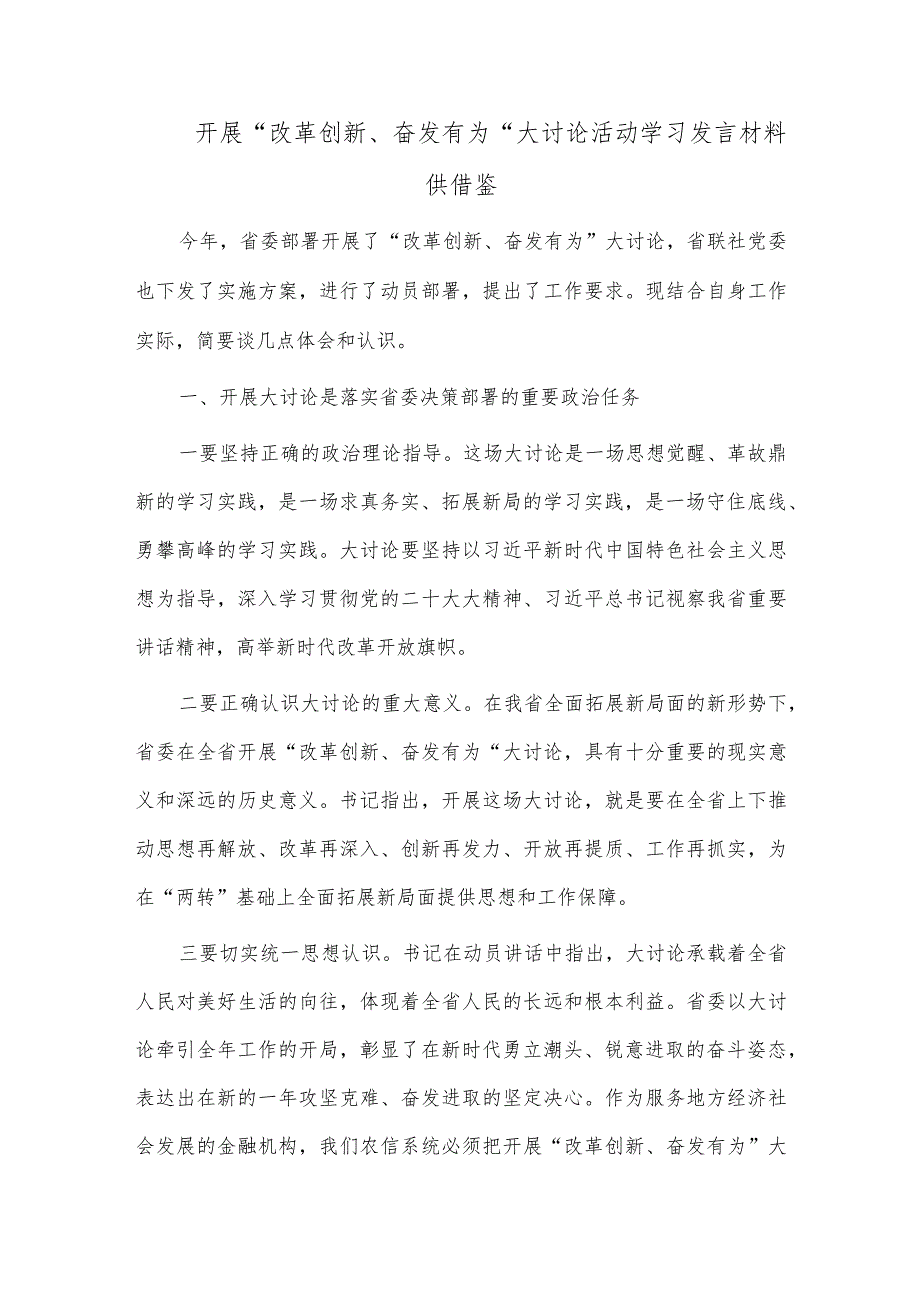 开展“改革创新、奋发有为“大讨论活动学习发言材料供借鉴

今年，省委部署开展了“改革创新、奋发有为”大讨论，省联社党委也下发了实施方案，进行了动员部署，提出了工作要求。现结合自身工作实际，简要谈几点体会和认识。

一、开展大讨论是落实省委决策部署的重要政治任务

一要坚持正确的政治理论指导。这场大讨论是一场思想觉醒、革故鼎新的学习实践，是一场求真务实、拓展新局的学习实践，是一场守住底线、勇攀高峰的学习实践。大讨论要坚持以习近平新时代中国特色社会主义思想为指导，深入学习贯彻党的二十大大精神、习近平总书记视察我省重要讲话精神，高举新时代改革开放旗帜。

二要正确认识大讨论的重大意义。在我省全面拓展新局面的新形势下，省委在全省开展“改革创新、奋发有为“大讨论，具有十分重要的现实意义和深远的历史意义。书记指出，开展这场大讨论，就是要在全省上下推动思想再解放、改革再深入、创新再发力、开放再提质、工作再抓实，为在“两转”基础上全面拓展新局面提供思想和工作保障。

三要切实统一思想认识。书记在动员讲话中指出，大讨论承载着全省人民对美好生活的向往，体现着全省人民的长远和根本利益。省委以大讨论牵引全年工作的开局，彰显了在新时代勇立潮头、锐意进取的奋斗姿态，表达出在新的一年攻坚克难、奋发进取的坚定决心。作为服务地方经济社会发展的金融机构，我们农信系统必须把开展“改革创新、奋发有为”大